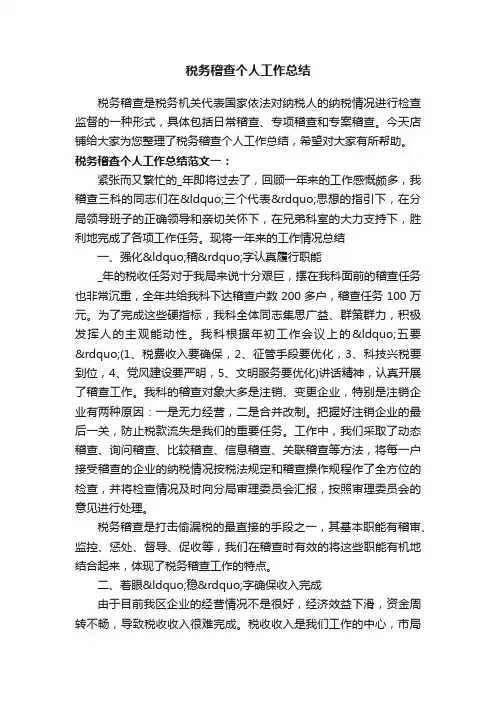 税务稽查个人工作总结

税务稽查是税务机关代表国家依法对纳税人的纳税情况进行检查监督的一种形式，具体包括日常稽查、专项稽查和专案稽查。今天店铺给大家为您整理了税务稽查个人工作总结，希望对大家有所帮助。

税务稽查个人工作总结范文一：

紧张而又繁忙的_年即将过去了，回顾一年来的工作感慨颇多，我稽查三科的同志们在&ldquo;三个代表&rdquo;思想的指引下，在分局领导班子的正确领导和亲切关怀下，在兄弟科室的大力支持下，胜利地完成了各项工作任务。现将一年来的工作情况总结

一、强化&ldquo;稽&rdquo;字认真履行职能

_年的税收任务对于我局来说十分艰巨，摆在我科面前的稽查任务也非常沉重，全年共给我科下达稽查户数 200 多户，稽查任务 100 万元。为了完成这些硬指标，我科全体同志集思广益、群策群力，积极发挥人的主观能动性。我科根据年初工作会议上的&ldquo;五要&rdquo;(1、税费收入要确保，2、征管手段要优化，3、科技兴税要到位，4、党风建设要严明，5、文明服务要优化)讲话精神，认真开展了稽查工作。我科的稽查对象大多是注销、变更企业，特别是注销企业有两种原因：一是无力经营，二是合并改制。把握好注销企业的最后一关，防止税款流失是我们的重要任务。工作中，我们采取了动态稽查、询问稽查、比较稽查、信息稽查、关联稽查等方法，将每一户接受稽查的企业的纳税情况按税法规定和稽查操作规程作了全方位的检查，并将检查情况及时向分局审理委员会汇报，按照审理委员会的意见进行处理。

税务稽查是打击偷漏税的最直接的手段之一，其基本职能有稽审、监控、惩处、督导、促收等，我们在稽查时有效的将这些职能有机地结合起来，体现了税务稽查工作的特点。

二、着眼&ldquo;稳&rdquo;字确保收入完成

由于目前我区企业的经营情况不是很好，经济效益下滑，资金周转不畅，导致税收收入很难完成。税收收入是我们工作的中心，市局